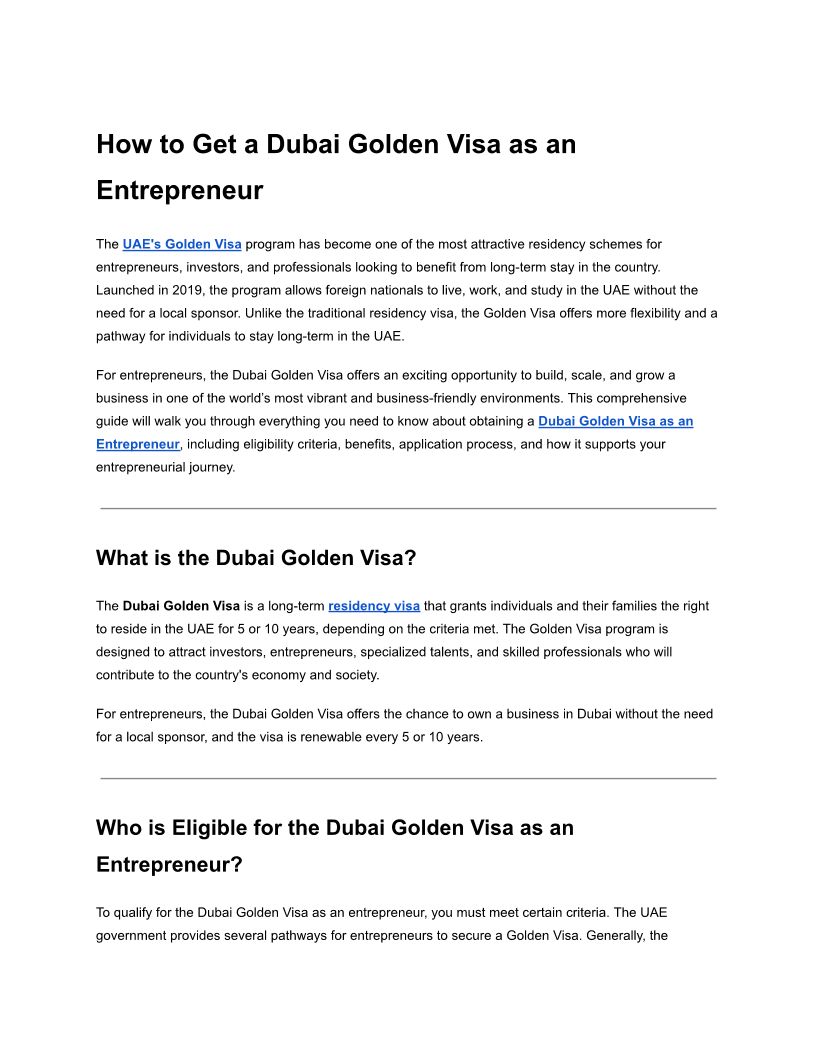 How to Get a Dubai Golden Visa as an Entrepreneur

The UAE's Golden Visa program has become one of the most attractive residency schemes for entrepreneurs, investors, and professionals looking to benefit from long-term stay in the country. Launched in 2019, the program allows foreign nationals to live, work, and study in the UAE without the need for a local sponsor. Unlike the traditional residency visa, the Golden Visa offers more flexibility and a pathway for individuals to stay long-term in the UAE.

For entrepreneurs, the Dubai Golden Visa offers an exciting opportunity to build, scale, and grow a business in one of the world's most vibrant and business-friendly environments. This comprehensive guide will walk you through everything you need to know about obtaining a Dubai Golden Visa as an Entrepreneur, including eligibility criteria, benefits, application process, and how it supports your entrepreneurial journey.

What is the Dubai Golden Visa?

The Dubai Golden Visa is a long-term residency visa that grants individuals and their families the right to reside in the UAE for 5 or 10 years, depending on the criteria met. The Golden Visa program is designed to attract investors, entrepreneurs, specialized talents, and skilled professionals who will contribute to the country's economy and society.

For entrepreneurs, the Dubai Golden Visa offers the chance to own a business in Dubai without the need for a local sponsor, and the visa is renewable every 5 or 10 years.

Who is Eligible for the Dubai Golden Visa as an Entrepreneur?

To qualify for the Dubai Golden Visa as an entrepreneur, you must meet certain criteria. The UAE government provides several pathways for entrepreneurs to secure a Golden Visa. Generally, the